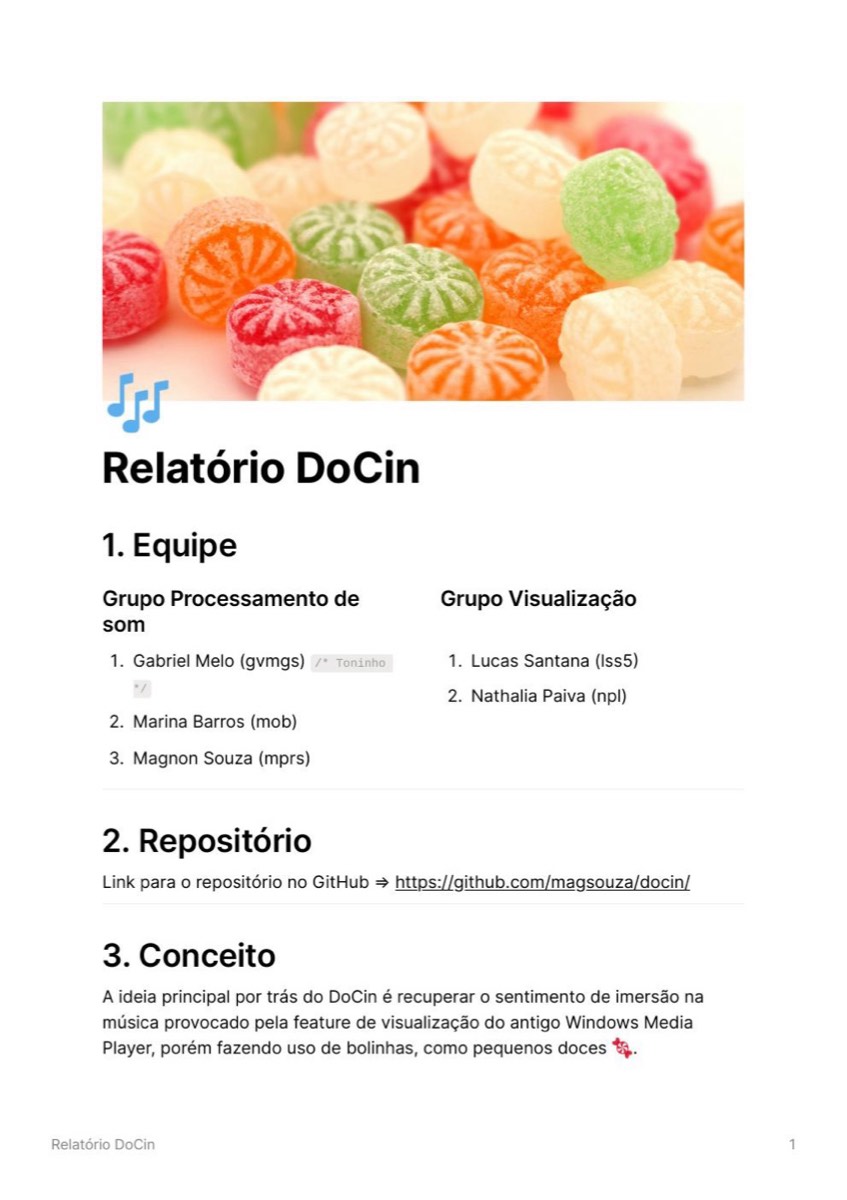 Relatório DoCin

1. Equipe

Grupo Processamento de som

1. Gabriel Melo (gvmgs) /* Toninho */
2. Marina Barros (mob)
3. Magnon Souza (mprs)

Grupo Visualização

1. Lucas Santana (lss5)
2. Nathalia Paiva (npl)

2. Repositório

Link para o repositório no GitHub ⇒ https://github.com/magsouza/docin/

3. Conceito

A ideia principal por trás do DoCin é recuperar o sentimento de imersão na música provocado pela feature de visualização do antigo Windows Media Player, porém fazendo uso de bolinhas, como pequenos doces 🍬.

Relatório DoCin

1